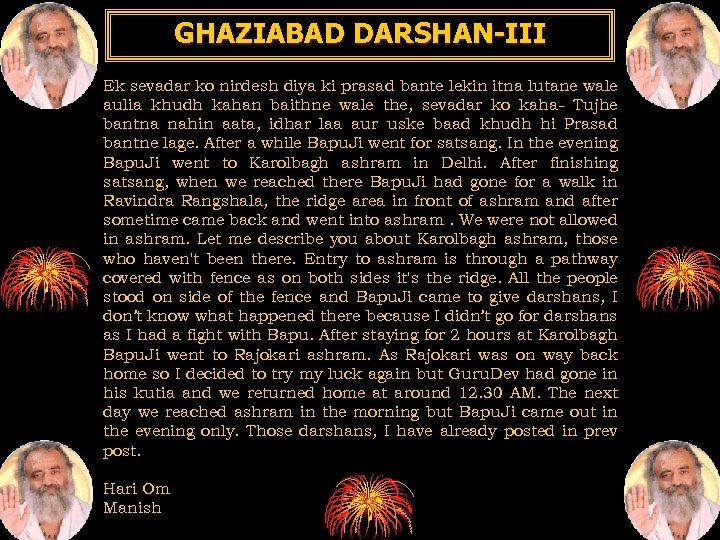 GHAZIABAD DARSHAN-III

Ek sevadar ko nirdesh diya ki prasad bante lekin itna lutane wale aulia khudh kahan baithne wale the, sevadar ko kaha- Tujhe bantna nahin aata, idhar laa aur uske baad khudh hi Prasad bantne lage. After a while BapuJi went for satsang. In the evening BapuJi went to Karolbagh ashram in Delhi. After finishing satsang, when we reached there BapuJi had gone for a walk in Ravindra Rangshala, the ridge area in front of ashram and after sometime came back and went into ashram . We were not allowed in ashram. Let me describe you about Karolbagh ashram, those who haven't been there. Entry to ashram is through a pathway covered with fence as on both sides it's the ridge. All the people stood on side of the fence and BapuJi came to give darshans, I don't know what happened there because I didn't go for darshans as I had a fight with Bapu. After staying for 2 hours at Karolbagh BapuJi went to Rajokari ashram. As Rajokari was on way back home so I decided to try my luck again but GuruDev had gone in his kutia and we returned home at around 12.30 AM. The next day we reached ashram in the morning but BapuJi came out in the evening only. Those darshans, I have already posted in prev post.

Hari Om
Manish